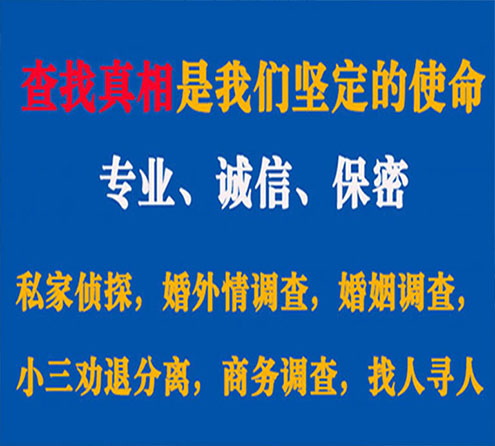 查找真相是我们坚定的使命

专业、诚信、保密

私家侦探，婚外情调查，婚姻调查，

小三劝退分离，商务调查，找人寻人